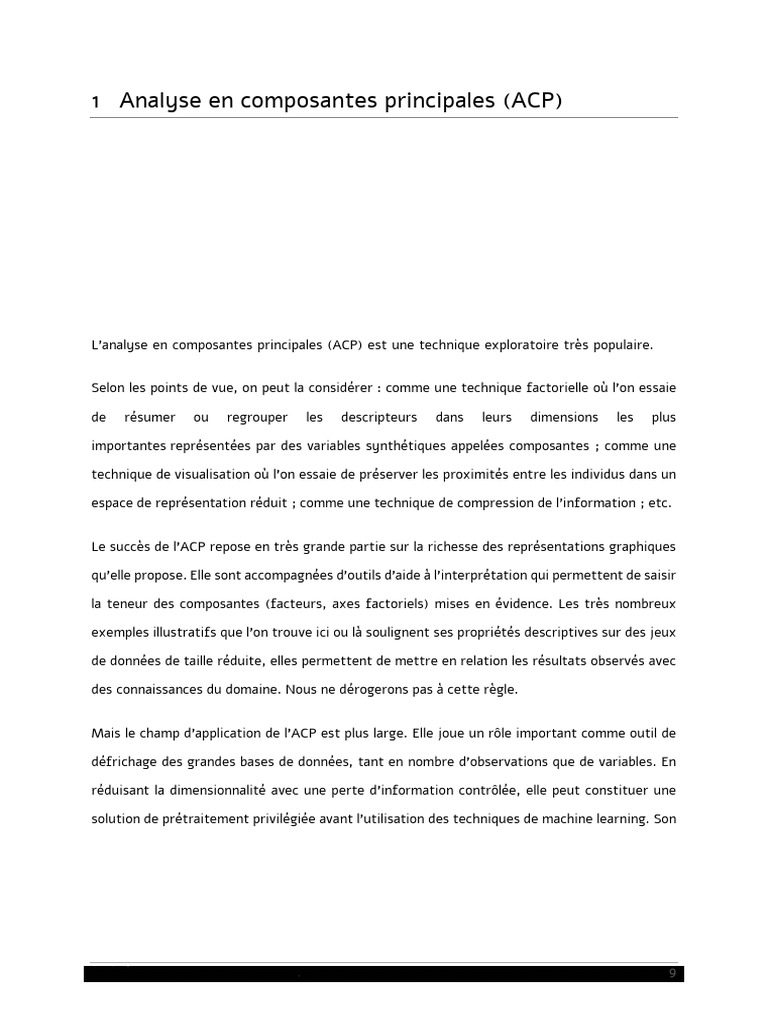 1 Analyse en composantes principales (ACP)

L'analyse en composantes principales (ACP) est une technique exploratoire très populaire.

Selon les points de vue, on peut la considérer : comme une technique factorielle où l'on essaie de résumer ou regrouper les descripteurs dans leurs dimensions les plus importantes représentées par des variables synthétiques appelées composantes ; comme une technique de visualisation où l'on essaie de préserver les proximités entre les individus dans un espace de représentation réduit ; comme une technique de compression de l'information ; etc.

Le succès de l'ACP repose en très grande partie sur la richesse des représentations graphiques qu'elle propose. Elle sont accompagnées d'outils d'aide à l'interprétation qui permettent de saisir la teneur des composantes (facteurs, axes factoriels) mises en évidence. Les très nombreux exemples illustratifs que l'on trouve ici ou là soulignent ses propriétés descriptives sur des jeux de données de taille réduite, elles permettent de mettre en relation les résultats observés avec des connaissances du domaine. Nous ne dérogerons pas à cette règle.

Mais le champ d'application de l'ACP est plus large. Elle joue un rôle important comme outil de défrichage des grandes bases de données, tant en nombre d'observations que de variables. En réduisant la dimensionnalité avec une perte d'information contrôlée, elle peut constituer une solution de prétraitement privilégiée avant l'utilisation des techniques de machine learning. Son

9